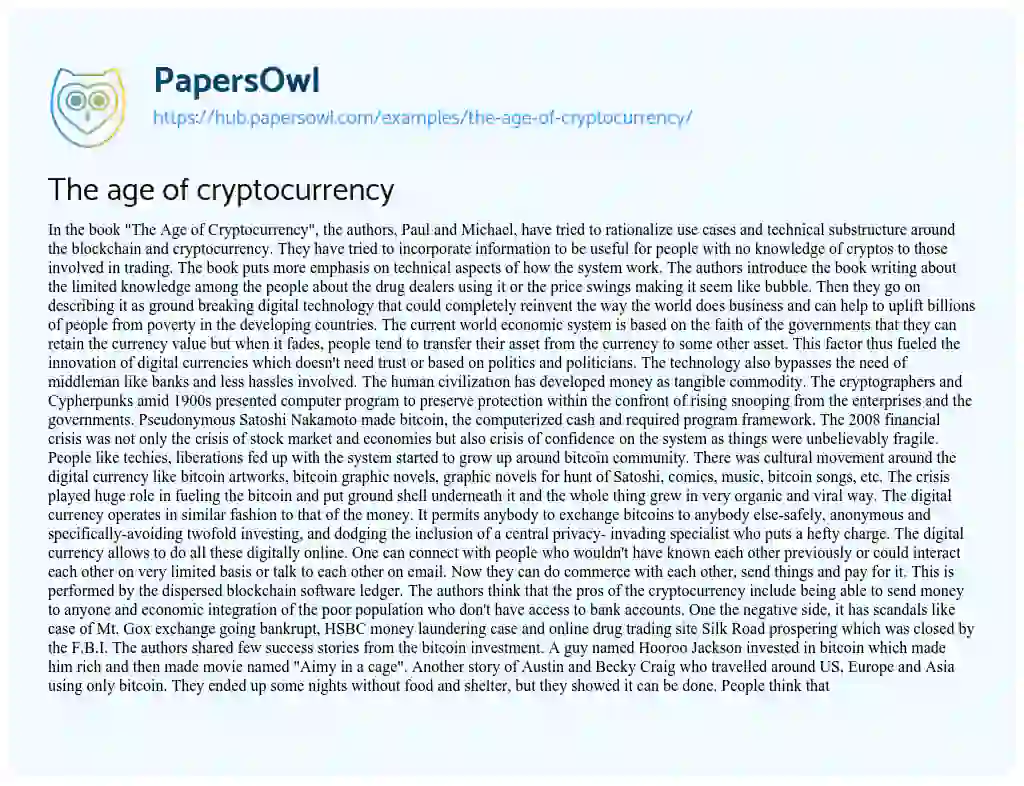 PapersOwl

https://hub.papersowl.com/examples/the-age-of-cryptocurrency/

The age of cryptocurrency

In the book "The Age of Cryptocurrency", the authors, Paul and Michael, have tried to rationalize use cases and technical substructure around the blockchain and cryptocurrency. They have tried to incorporate information to be useful for people with no knowledge of cryptos to those involved in trading. The book puts more emphasis on technical aspects of how the system work. The authors introduce the book writing about the limited knowledge among the people about the drug dealers using it or the price swings making it seem like bubble. Then they go on describing it as ground breaking digital technology that could completely reinvent the way the world does business and can help to uplift billions of people from poverty in the developing countries. The current world economic system is based on the faith of the governments that they can retain the currency value but when it fades, people tend to transfer their asset from the currency to some other asset. This factor thus fueled the innovation of digital currencies which doesn't need trust or based on politics and politicians. The technology also bypasses the need of middleman like banks and less hassles involved. The human civilization has developed money as tangible commodity. The cryptographers and Cypherpunks amid 1900s presented computer program to preserve protection within the confront of rising snooping from the enterprises and the governments. Pseudonymous Satoshi Nakamoto made bitcoin, the computerized cash and required program framework. The 2008 financial crisis was not only the crisis of stock market and economies but also crisis of confidence on the system as things were unbelievably fragile. People like techies, liberations fed up with the system started to grow up around bitcoin community. There was cultural movement around the digital currency like bitcoin artworks, bitcoin graphic novels, graphic novels for hunt of Satoshi, comics, music, bitcoin songs, etc. The crisis played huge role in fueling the bitcoin and put ground shell underneath it and the whole thing grew in very organic and viral way. The digital currency operates in similar fashion to that of the money. It permits anybody to exchange bitcoins to anybody else-safely, anonymous and specifically-avoiding twofold investing, and dodging the inclusion of a central privacy- invading specialist who puts a hefty charge. The digital currency allows to do all these digitally online. One can connect with people who wouldn't have known each other previously or could interact each other on very limited basis or talk to each other on email. Now they can do commerce with each other, send things and pay for it. This is performed by the dispersed blockchain software ledger. The authors think that the pros of the cryptocurrency include being able to send money to anyone and economic integration of the poor population who don't have access to bank accounts. One the negative side, it has scandals like case of Mt. Gox exchange going bankrupt, HSBC money laundering case and online drug trading site Silk Road prospering which was closed by the F.B.I. The authors shared few success stories from the bitcoin investment. A guy named Hooroo Jackson invested in bitcoin which made him rich and then made movie named "Aimy in a cage". Another story of Austin and Becky Craig who travelled around US, Europe and Asia using only bitcoin. They ended up some nights without food and shelter, but they showed it can be done. People think that